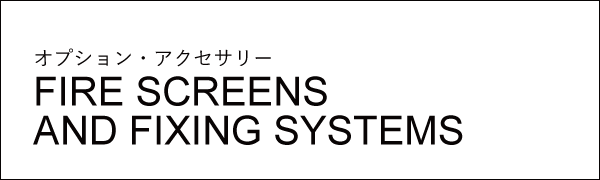 オプション・アクセサリー
FIRE SCREENS
AND FIXING SYSTEMS